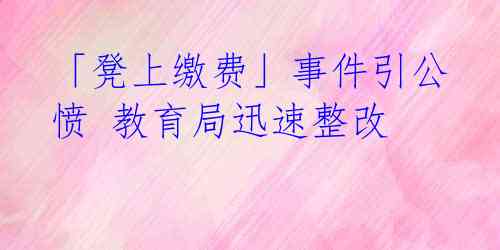 「凳上缴费」事件引公愤 教育局迅速整改